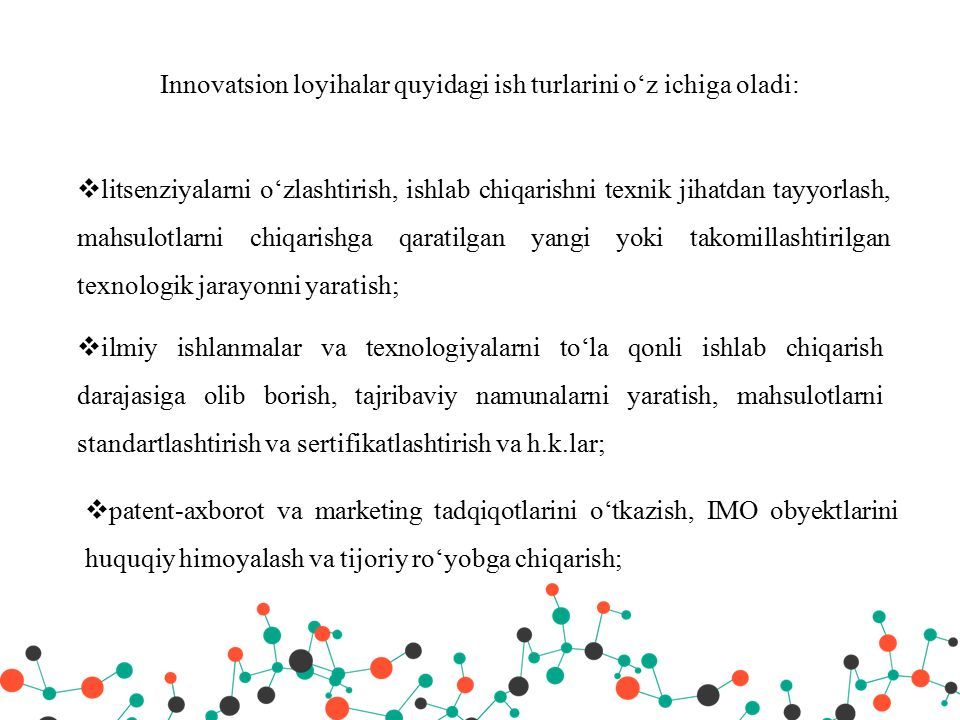 Innovatsion loyihalar quyidagi ish turlarini o‘z ichiga oladi:

❖litsenziyalarni o‘zlashtirish, ishlab chiqarishni texnik jihatdan tayyorlash, mahsulotlarni chiqarishga qaratilgan yangi yoki takomillashtirilgan texnologik jarayonni yaratish;

❖ilmiy ishlanmalar va texnologiyalarni to‘la qonli ishlab chiqarish darajasiga olib borish, tajribaviy namunalarni yaratish, mahsulotlarni standartlashtirish va sertifikatlashtirish va h.k.lar;

❖patent-axborot va marketing tadqiqotlarini o‘tkazish, IMO obyektlarini huquqiy himoyalash va tijoriy ro‘yobga chiqarish;